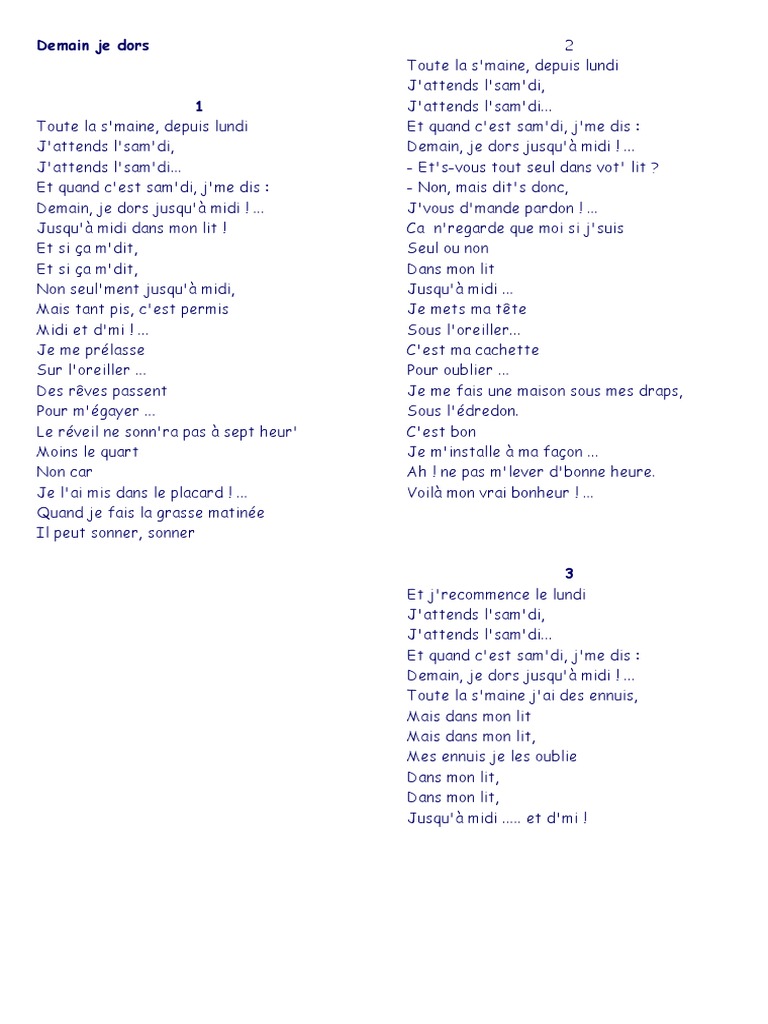 Demain je dors

1
Toute la s'maine, depuis lundi
J'attends l'sam'di,
J'attends l'sam'di...
Et quand c'est sam'di, j'me dis :
Demain, je dors jusqu'à midi ! ...
Jusqu'à midi dans mon lit !
Et si ça m'dit,
Et si ça m'dit,
Non seul'ment jusqu'à midi,
Mais tant pis, c'est permis
Midi et d'mi ! ...
Je me prélasse
Sur l'oreiller ...
Des rêves passent
Pour m'égayer ...
Le réveil ne sonn'ra pas à sept heur'
Moins le quart
Non car
Je l'ai mis dans le placard ! ...
Quand je fais la grasse matinée
Il peut sonner, sonner

2
Toute la s'maine, depuis lundi
J'attends l'sam'di,
J'attends l'sam'di...
Et quand c'est sam'di, j'me dis :
Demain, je dors jusqu'à midi ! ...
- Et's-vous tout seul dans vot' lit ?
- Non, mais dit's donc,
J'vous d'mande pardon ! ...
Ca n'regarde que moi si j'suis
Seul ou non
Dans mon lit
Jusqu'à midi ...
Je mets ma tête
Sous l'oreiller...
C'est ma cachette
Pour oublier ...
Je me fais une maison sous mes draps,
Sous l'édredon.
C'est bon
Je m'installe à ma façon ...
Ah ! ne pas m'lever d'bonne heure.
Voilà mon vrai bonheur ! ...

3
Et j'recommence le lundi
J'attends l'sam'di,
J'attends l'sam'di...
Et quand c'est sam'di, j'me dis :
Demain, je dors jusqu'à midi ! ...
Toute la s'maine j'ai des ennuis,
Mais dans mon lit
Mais dans mon lit,
Mes ennuis je les oublie
Dans mon lit,
Dans mon lit,
Jusqu'à midi ..... et d'mi !